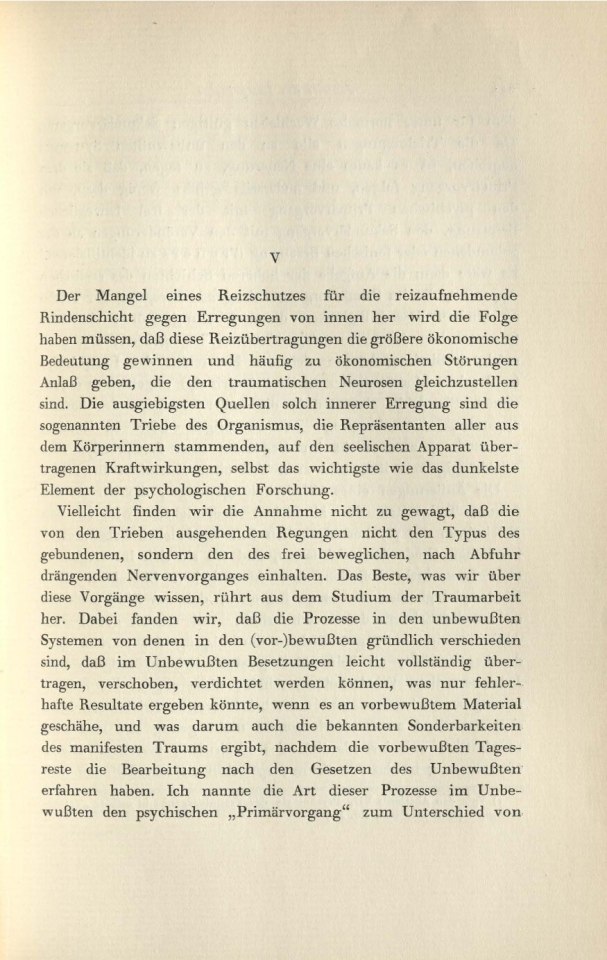 V

Der Mangel eines Reizschutzes für die reizaufnehmende Rindenschicht gegen Erregungen von innen her wird die Folge haben müssen, daß diese Reizübertragungen die größere ökonomische Bedeutung gewinnen und häufig zu ökonomischen Störungen Anlaß geben, die den traumatischen Neurosen gleichzustellen sind. Die ausgiebigsten Quellen solch innerer Erregung sind die sogenannten Triebe des Organismus, die Repräsentanten aller aus dem Körperinnern stammenden, auf den seelischen Apparat übertragenen Kraftwirkungen, selbst das wichtigste wie das dunkelste Element der psychologischen Forschung.

Vielleicht finden wir die Annahme nicht zu gewagt, daß die von den Trieben ausgehenden Regungen nicht den Typus des gebundenen, sondern den des frei beweglichen, nach Abfuhr drängenden Nervenvorganges einhalten. Das Beste, was wir über diese Vorgänge wissen, rührt aus dem Studium der Traumarbeit her. Dabei fanden wir, daß die Prozesse in den unbewußten Systemen von denen in den (vor-)bewußten gründlich verschieden sind, daß im Unbewußten Besetzungen leicht vollständig übertragen, verschoben, verdichtet werden können, was nur fehlerhafte Resultate ergeben könnte, wenn es an vorbewußtem Material geschähe, und was darum auch die bekannten Sonderbarkeiten des manifesten Traums ergibt, nachdem die vorbewußten Tagesreste die Bearbeitung nach den Gesetzen des Unbewußten erfahren haben. Ich nannte die Art dieser Prozesse im Unbewußten den psychischen „Primärvorgang“ zum Unterschied von